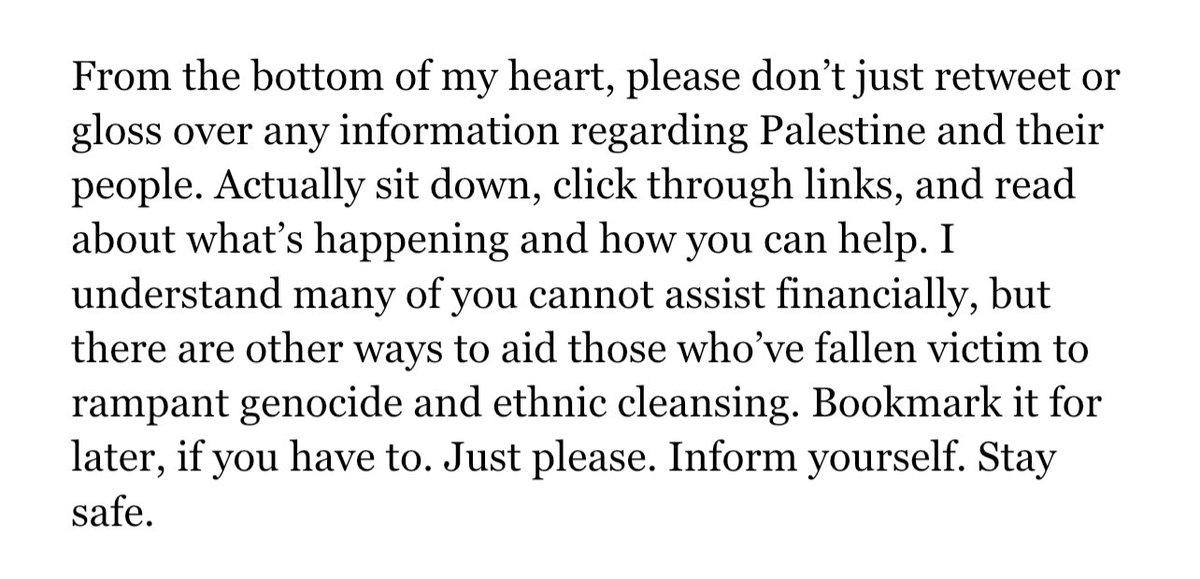 From the bottom of my heart, please don’t just retweet or gloss over any information regarding Palestine and their people. Actually sit down, click through links, and read about what’s happening and how you can help. I understand many of you cannot assist financially, but there are other ways to aid those who’ve fallen victim to rampant genocide and ethnic cleansing. Bookmark it for later, if you have to. Just please. Inform yourself. Stay safe.